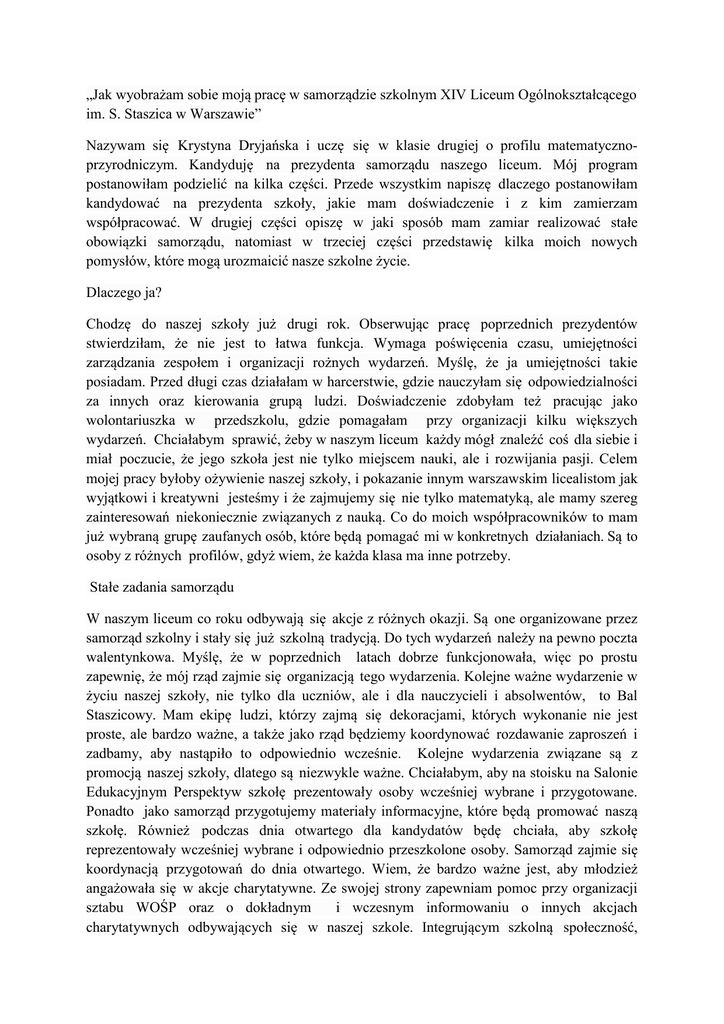 „Jak wyobrażam sobie moją pracę w samorządzie szkolnym XIV Liceum Ogólnokształcącego im. S. Staszica w Warszawie”

Nazywam się Krystyna Dryjańska i uczę się w klasie drugiej o profilu matematyczno-przyrodniczym. Kandyduję na prezydenta samorządu naszego liceum. Mój program postanowiłam podzielić na kilka części. Przede wszystkim napiszę dlaczego postanowiłam kandydować na prezydenta szkoły, jakie mam doświadczenie i z kim zamierzam współpracować. W drugiej części opiszę w jaki sposób mam zamiar realizować stałe obowiązki samorządu, natomiast w trzeciej części przedstawię kilka moich nowych pomysłów, które mogą urozmaicić nasze szkolne życie.

Dlaczego ja?

Chodzę do naszej szkoły już drugi rok. Obserwując pracę poprzednich prezydentów stwierdziłam, że nie jest to łatwa funkcja. Wymaga poświęcenia czasu, umiejętności zarządzania zespołem i organizacji rożnych wydarzeń. Myślę, że ja umiejętności takie posiadam. Przed długi czas działałam w harcerstwie, gdzie nauczyłam się odpowiedzialności za innych oraz kierowania grupą ludzi. Doświadczenie zdobyłam też pracując jako wolontariuszka w przedszkolu, gdzie pomagałam przy organizacji kilku większych wydarzeń. Chciałabym sprawić, żeby w naszym liceum każdy mógł znaleźć coś dla siebie i miał poczucie, że jego szkoła jest nie tylko miejscem nauki, ale i rozwijania pasji. Celem mojej pracy byłoby ożywienie naszej szkoły, i pokazanie innym warszawskim licealistom jak wyjątkowi i kreatywni jesteśmy i że zajmujemy się nie tylko matematyką, ale mamy szereg zainteresowań niekoniecznie związanych z nauką. Co do moich współpracowników to mam już wybraną grupę zaufanych osób, które będą pomagać mi w konkretnych działaniach. Są to osoby z różnych profilów, gdyż wiem, że każda klasa ma inne potrzeby.

Stałe zadania samorządu

W naszym liceum co roku odbywają się akcje z różnych okazji. Są one organizowane przez samorząd szkolny i stały się już szkolną tradycją. Do tych wydarzeń należy na pewno poczta walentynkowa. Myślę, że w poprzednich latach dobrze funkcjonowała, więc po prostu zapewnię, że mój rząd zajmie się organizacją tego wydarzenia. Kolejne ważne wydarzenie w życiu naszej szkoły, nie tylko dla uczniów, ale i dla nauczycieli i absolwentów, to Bal Staszicowy. Mam ekipę ludzi, którzy zajmą się dekoracjami, których wykonanie nie jest proste, ale bardzo ważne, a także jako rząd będziemy koordynować rozdawanie zaproszeń i zadbamy, aby nastąpiło to odpowiednio wcześnie. Kolejne wydarzenia związane są z promocją naszej szkoły, dlatego są niezwykle ważne. Chciałabym, aby na stoisku na Salonie Edukacyjnym Perspektyw szkołę prezentowały osoby wcześniej wybrane i przygotowane. Ponadto jako samorząd przygotujemy materiały informacyjne, które będą promować naszą szkołę. Również podczas dnia otwartego dla kandydatów będę chciała, aby szkołę reprezentowały wcześniej wybrane i odpowiednio przeszkolone osoby. Samorząd zajmie się koordynacją przygotowań do dnia otwartego. Wiem, że bardzo ważne jest, aby młodzież angażowała się w akcje charytatywne. Ze swojej strony zapewniam pomoc przy organizacji sztabu WOŚP oraz o dokładnym i wczesnym informowaniu o innych akcjach charytatywnych odbywających się w naszej szkole. Integrującym szkolną społeczność,